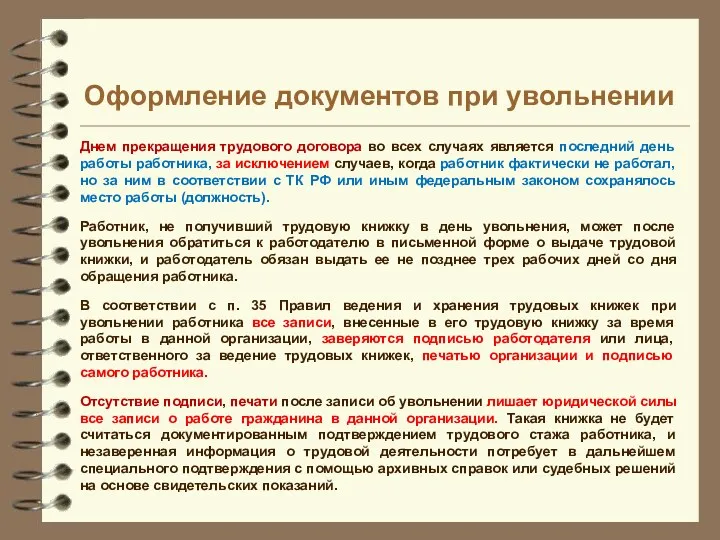 Оформление документов при увольнении

Днем прекращения трудового договора во всех случаях является последний день работы работника, за исключением случаев, когда работник фактически не работал, но за ним в соответствии с ТК РФ или иным федеральным законом сохранялось место работы (должность).

Работник, не получивший трудовую книжку в день увольнения, может после увольнения обратиться к работодателю в письменной форме о выдаче трудовой книжки, и работодатель обязан выдать ее не позднее трех рабочих дней со дня обращения работника.

В соответствии с п. 35 Правил ведения и хранения трудовых книжек при увольнении работника все записи, внесенные в его трудовую книжку за время работы в данной организации, заверяются подписью работодателя или лица, ответственного за ведение трудовых книжек, печатью организации и подписью самого работника.

Отсутствие подписи, печати после записи об увольнении лишает юридической силы все записи о работе гражданина в данной организации. Такая книжка не будет считаться документированным подтверждением трудового стажа работника, и незаверенная информация о трудовой деятельности потребует в дальнейшем специального подтверждения с помощью архивных справок или судебных решений на основе свидетельских показаний.